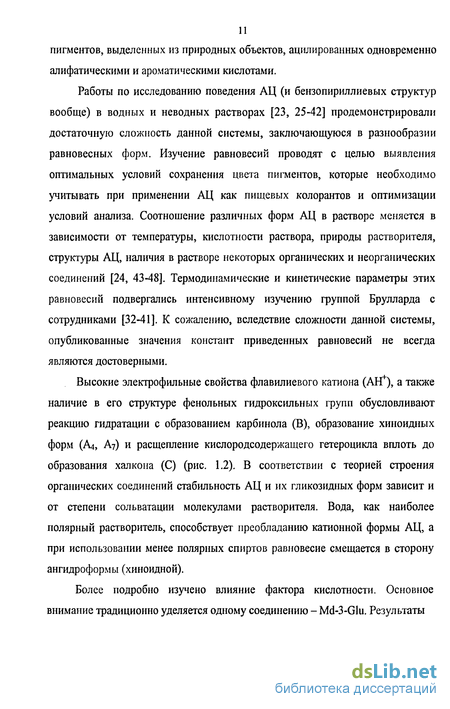 11

пигментов, выделенных из природных объектов, ацилированных одновременно алифатическими и ароматическими кислотами.

Работы по исследованию поведения АЦ (и бензопириллиевых структур вообще) в водных и неводных растворах [23, 25-42] продемонстрировали достаточную сложность данной системы, заключающуюся в разнообразии равновесных форм. Изучение равновесий проводят с целью выявления оптимальных условий сохранения цвета пигментов, которые необходимо учитывать при применении АЦ как пищевых колорантов и оптимизации условий анализа. Соотношение различных форм АЦ в растворе меняется в зависимости от температуры, кислотности раствора, природы растворителя, структуры АЦ, наличия в растворе некоторых органических и неорганических соединений [24, 43-48]. Термодинамические и кинетические параметры этих равновесий подвергались интенсивному изучению группой Брулларда с сотрудниками [32-41]. К сожалению, вследствие сложности данной системы, опубликованные значения констант приведенных равновесий не всегда являются достоверными.

Высокие электрофильные свойства флавилиевого катиона ($AH^+$), а также наличие в его структуре фенольных гидроксильных групп обусловливают реакцию гидратации с образованием карбинола (В), образование хиноидных форм ($A_4$, $A_7$) и расщепление кислородсодержащего гетероцикла вплоть до образования халкона (С) (рис. 1.2). В соответствии с теорией строения органических соединений стабильность АЦ и их гликозидных форм зависит и от степени сольватации молекулами растворителя. Вода, как наиболее полярный растворитель, способствует преобладанию катионной формы АЦ, а при использовании менее полярных спиртов равновесие смещается в сторону ангидроформы (хиноидной).

Более подробно изучено влияние фактора кислотности. Основное внимание традиционно уделяется одному соединению – Md-3-Glu. Результаты

dsLib.net
библиотека диссертаций